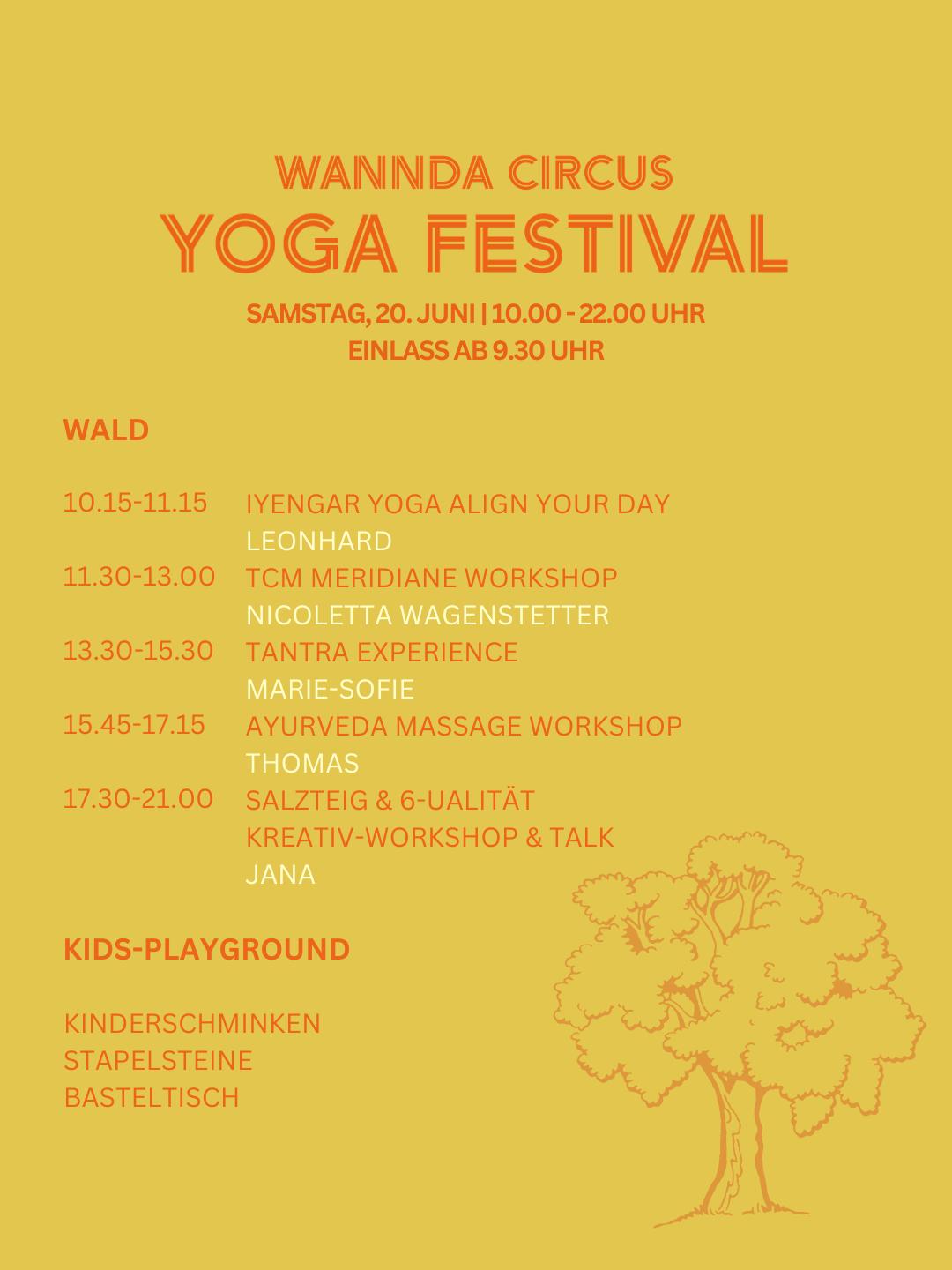 WANNDA CIRCUS
YOGA FESTIVAL

SAMSTAG, 20. JUNI | 10.00 - 22.00 UHR
EINLASS AB 9.30 UHR

WALD

10.15-11.15 IYENGAR YOGA ALIGN YOUR DAY
LEONHARD
11.30-13.00 TCM MERIDIANE WORKSHOP
NICOLETTA WAGENSTETTER
13.30-15.30 TANTRA EXPERIENCE
MARIE-SOFIE
15.45-17.15 AYURVEDA MASSAGE WORKSHOP
THOMAS
17.30-21.00 SALZTEIG & 6-UALITÄT
KREATIV-WORKSHOP & TALK
JANA

KIDS-PLAYGROUND

KINDERSCHMINKEN
STAPELSTEINE
BASTELTISCH